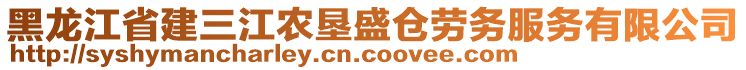 黑龙江省建三江农垦盛仓劳务服务有限公司
http://syshymancharley.cn.coovee.com